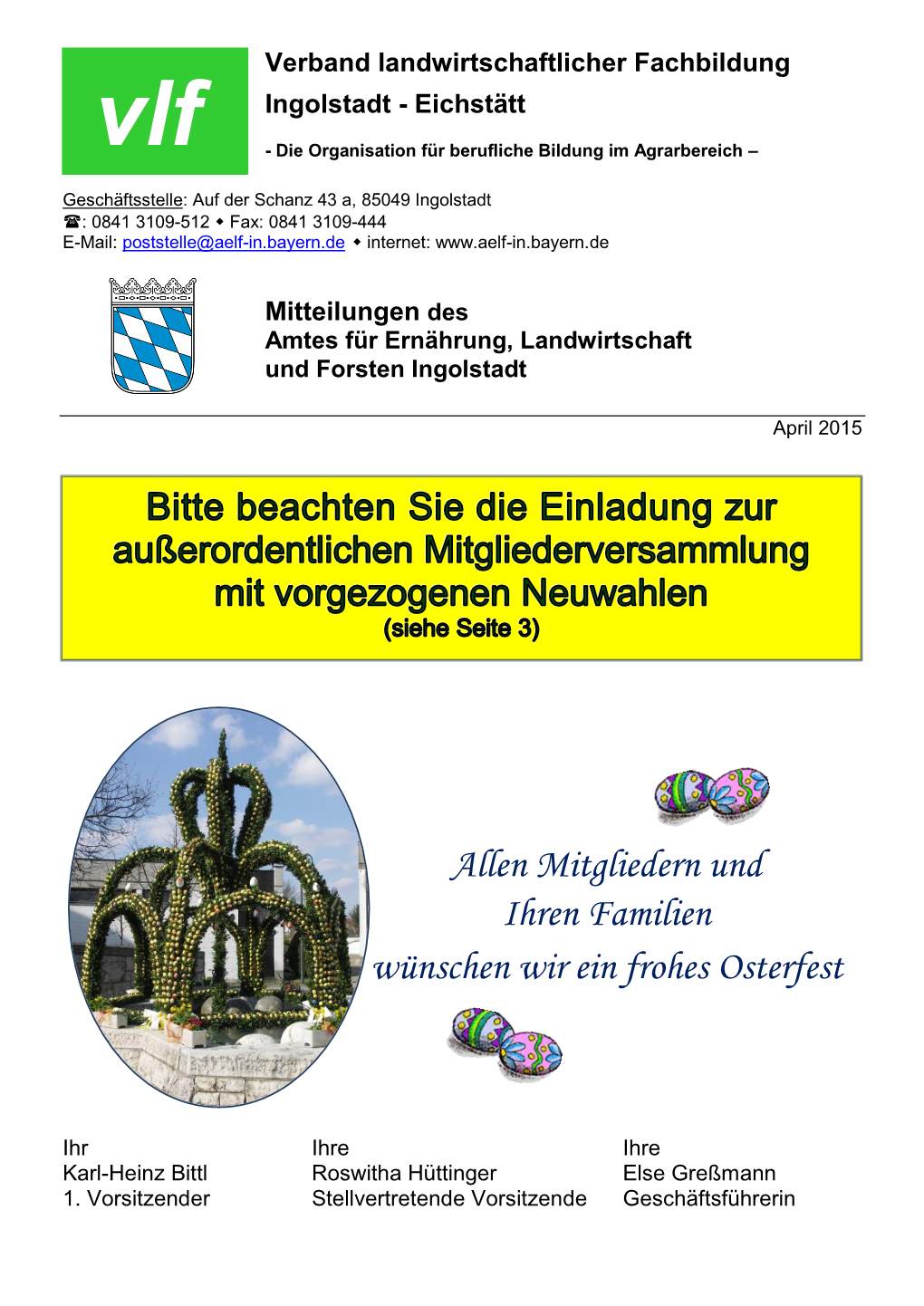 vlf

Verband landwirtschaftlicher Fachbildung
Ingolstadt - Eichstätt

- Die Organisation für berufliche Bildung im Agrarbereich –

Geschäftsstelle: Auf der Schanz 43 a, 85049 Ingolstadt
☎: 0841 3109-512 ◆ Fax: 0841 3109-444
E-Mail: poststelle@aelf-in.bayern.de ◆ internet: www.aelf-in.bayern.de

Mitteilungen des
Amtes für Ernährung, Landwirtschaft
und Forsten Ingolstadt

April 2015

Bitte beachten Sie die Einladung zur außerordentlichen Mitgliederversammlung mit vorgezogenen Neuwahlen
(siehe Seite 3)

Allen Mitgliedern und
Ihren Familien
wünschen wir ein frohes Osterfest

Ihr
Karl-Heinz Bittl
1. Vorsitzender

Ihre
Roswitha Hüttinger
Stellvertretende Vorsitzende

Ihre
Else Greßmann
Geschäftsführerin